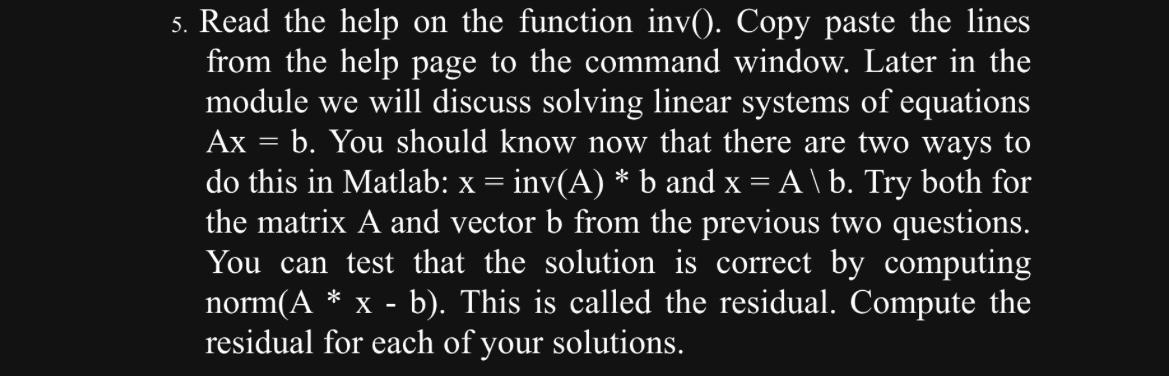 5. Read the help on the function inv(). Copy paste the lines from the help page to the command window. Later in the module we will discuss solving linear systems of equations Ax = b. You should know now that there are two ways to do this in Matlab: x = inv(A) * b and x = A \ b. Try both for the matrix A and vector b from the previous two questions. You can test that the solution is correct by computing norm(A * x - b). This is called the residual. Compute the residual for each of your solutions.